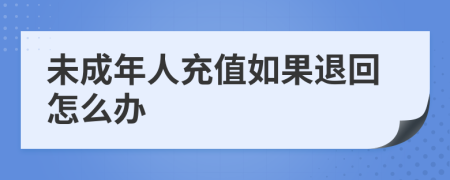 未成年人充值如果退回怎么办